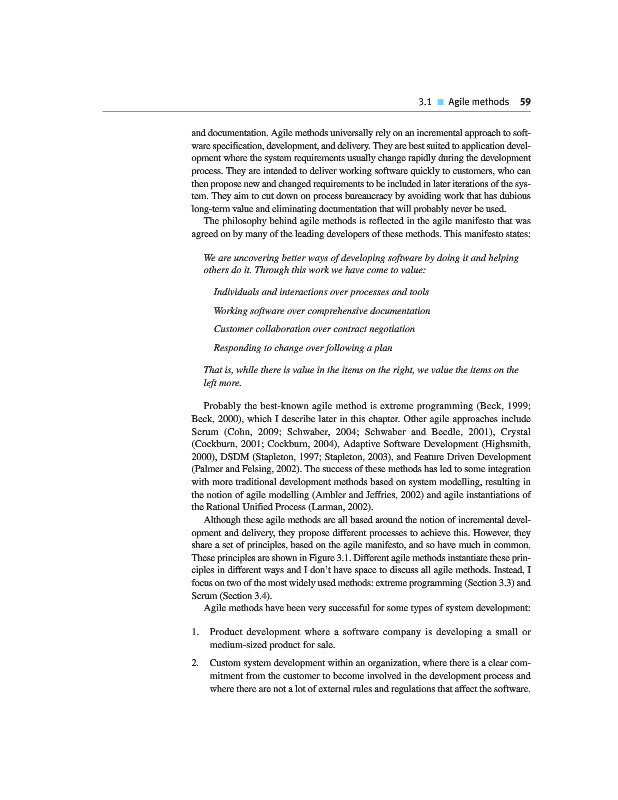 3.1 ■ Agile methods 59

and documentation. Agile methods universally rely on an incremental approach to software specification, development, and delivery. They are best suited to application development where the system requirements usually change rapidly during the development process. They are intended to deliver working software quickly to customers, who can then propose new and changed requirements to be included in later iterations of the system. They aim to cut down on process bureaucracy by avoiding work that has dubious long-term value and eliminating documentation that will probably never be used.

The philosophy behind agile methods is reflected in the agile manifesto that was agreed on by many of the leading developers of these methods. This manifesto states:

We are uncovering better ways of developing software by doing it and helping others do it. Through this work we have come to value:

Individuals and interactions over processes and tools

Working software over comprehensive documentation

Customer collaboration over contract negotiation

Responding to change over following a plan

That is, while there is value in the items on the right, we value the items on the left more.

Probably the best-known agile method is extreme programming (Beck, 1999; Beck, 2000), which I describe later in this chapter. Other agile approaches include Scrum (Cohn, 2009; Schwaber, 2004; Schwaber and Beedle, 2001), Crystal (Cockburn, 2001; Cockburn, 2004), Adaptive Software Development (Highsmith, 2000), DSDM (Stapleton, 1997; Stapleton, 2003), and Feature Driven Development (Palmer and Felsing, 2002). The success of these methods has led to some integration with more traditional development methods based on system modelling, resulting in the notion of agile modelling (Ambler and Jeffries, 2002) and agile instantiations of the Rational Unified Process (Larman, 2002).

Although these agile methods are all based around the notion of incremental development and delivery, they propose different processes to achieve this. However, they share a set of principles, based on the agile manifesto, and so have much in common. These principles are shown in Figure 3.1. Different agile methods instantiate these principles in different ways and I don't have space to discuss all agile methods. Instead, I focus on two of the most widely used methods: extreme programming (Section 3.3) and Scrum (Section 3.4).

Agile methods have been very successful for some types of system development:

1. Product development where a software company is developing a small or medium-sized product for sale.

2. Custom system development within an organization, where there is a clear commitment from the customer to become involved in the development process and where there are not a lot of external rules and regulations that affect the software.